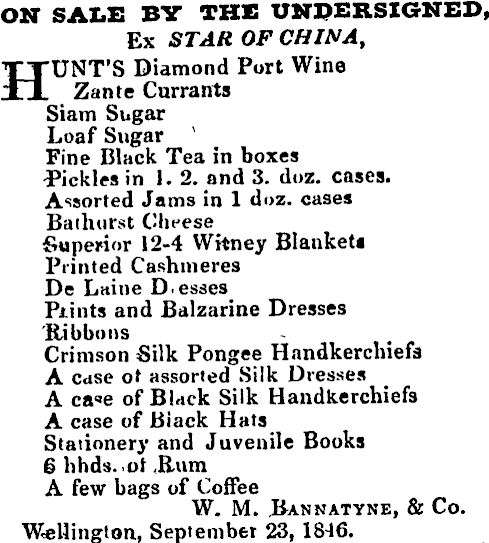 ON SALE BY THE UNDERSIGNED,
Ex STAR OF CHINA,

HUNT'S Diamond Port Wine
Zante Currants
Siam Sugar
Loaf Sugar
Fine Black Tea in boxes
Pickles in 1. 2. and 3. doz. cases.
Assorted Jams in 1 doz. cases
Bathurst Cheese
Superior 12-4 Witney Blankets
Printed Cashmeres
De Laine Dresses
Paints and Balzarine Dresses
Ribbons
Crimson Silk Pongee Handkerchiefs
A case of assorted Silk Dresses
A case of Black Silk Handkerchiefs
A case of Black Hats
Stationery and Juvenile Books
6 hhds. of Rum
A few bags of Coffee

W. M. BANNATYNE, & Co.

Wellington, September 23, 1846.